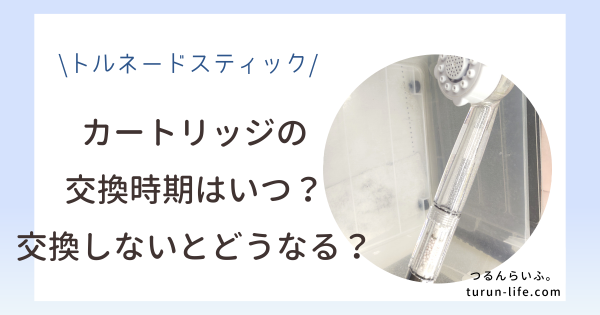 \トルネードスティック/

カートリッジの
交換時期はいつ？
交換しないとどうなる？

つるんらいふ。
turun-life.com